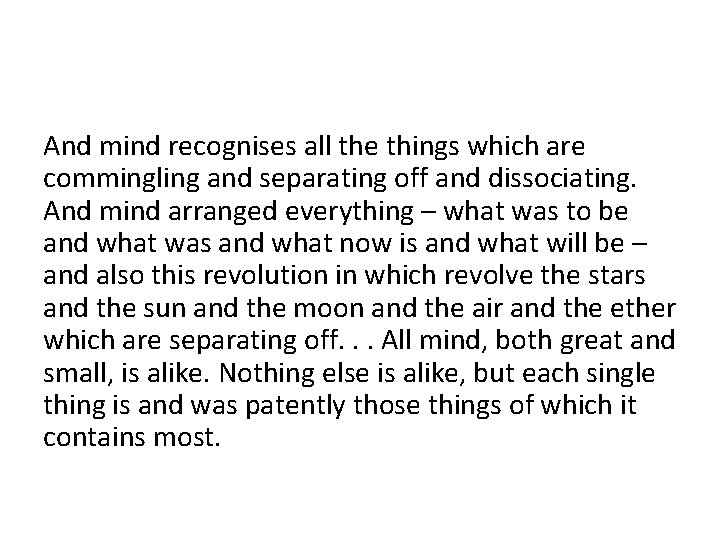 And mind recognises all the things which are commingling and separating off and dissociating. And mind arranged everything – what was to be and what was and what now is and what will be – and also this revolution in which revolve the stars and the sun and the moon and the air and the ether which are separating off. . . All mind, both great and small, is alike. Nothing else is alike, but each single thing is and was patently those things of which it contains most.